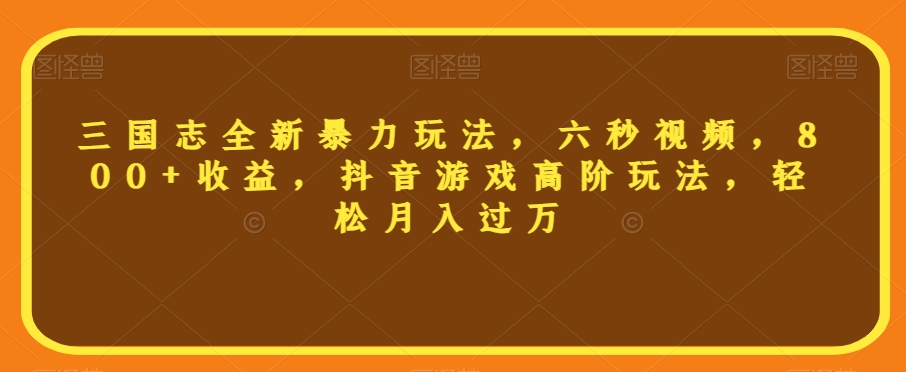 图怪兽 图怪兽 图怪兽

三国志全新暴力玩法，六秒视频，800+收益，抖音游戏高阶玩法，轻松月入过万